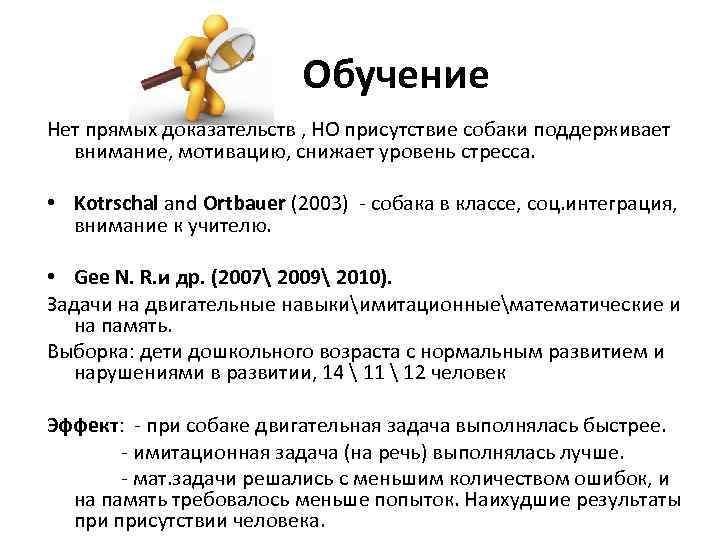 Обучение

Нет прямых доказательств , НО присутствие собаки поддерживает внимание, мотивацию, снижает уровень стресса.

• Kotrschal and Ortbauer (2003) - собака в классе, соц.интеграция, внимание к учителю.

• Gee N. R.и др. (2007\ 2009\ 2010).

Задачи на двигательные навыки\имитационные\математические и на память.

Выборка: дети дошкольного возраста с нормальным развитием и нарушениями в развитии, 14 \ 11 \ 12 человек

Эффект: - при собаке двигательная задача выполнялась быстрее.
- имитационная задача (на речь) выполнялась лучше.
- мат.задачи решались с меньшим количеством ошибок, и на память требовалось меньше попыток. Наихудшие результаты при присутствии человека.